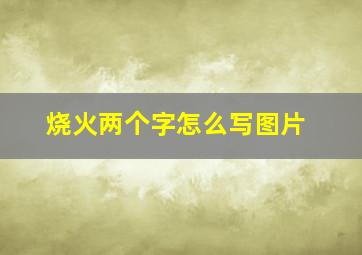 烧火两个字怎么写图片